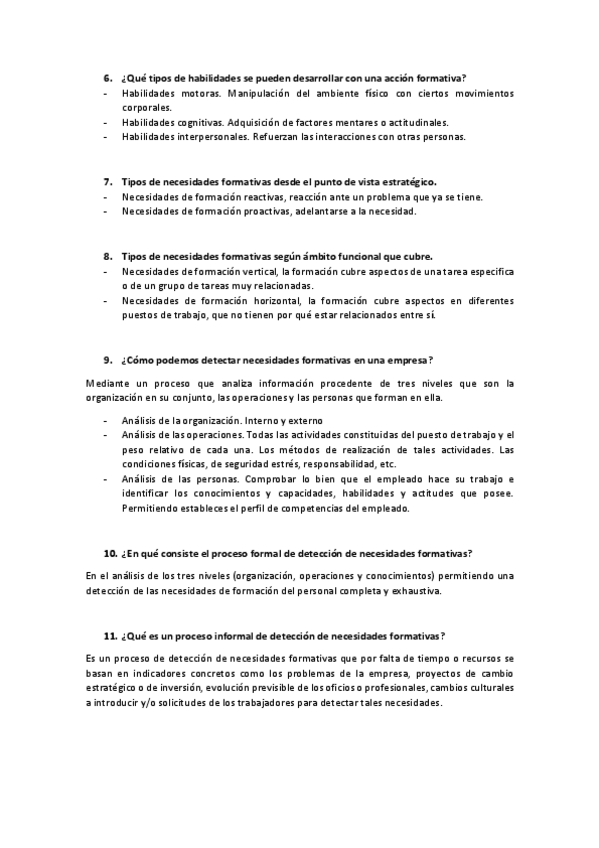 6. ¿Qué tipos de habilidades se pueden desarrollar con una acción formativa?
- Habilidades motoras. Manipulación del ambiente físico con ciertos movimientos corporales.
- Habilidades cognitivas. Adquisición de factores mentares o actitudinales.
- Habilidades interpersonales. Refuerzan las interacciones con otras personas.

7. Tipos de necesidades formativas desde el punto de vista estratégico.
- Necesidades de formación reactivas, reacción ante un problema que ya se tiene.
- Necesidades de formación proactivas, adelantarse a la necesidad.

8. Tipos de necesidades formativas según ámbito funcional que cubre.
- Necesidades de formación vertical, la formación cubre aspectos de una tarea especifica o de un grupo de tareas muy relacionadas.
- Necesidades de formación horizontal, la formación cubre aspectos en diferentes puestos de trabajo, que no tienen por qué estar relacionados entre sí.

9. ¿Cómo podemos detectar necesidades formativas en una empresa?

Mediante un proceso que analiza información procedente de tres niveles que son la organización en su conjunto, las operaciones y las personas que forman en ella.

- Análisis de la organización. Interno y externo
- Análisis de las operaciones. Todas las actividades constituidas del puesto de trabajo y el peso relativo de cada una. Los métodos de realización de tales actividades. Las condiciones físicas, de seguridad estrés, responsabilidad, etc.
- Análisis de las personas. Comprobar lo bien que el empleado hace su trabajo e identificar los conocimientos y capacidades, habilidades y actitudes que posee. Permitiendo estableces el perfil de competencias del empleado.

10. ¿En qué consiste el proceso formal de detección de necesidades formativas?

En el análisis de los tres niveles (organización, operaciones y conocimientos) permitiendo una detección de las necesidades de formación del personal completa y exhaustiva.

11. ¿Qué es un proceso informal de detección de necesidades formativas?

Es un proceso de detección de necesidades formativas que por falta de tiempo o recursos se basan en indicadores concretos como los problemas de la empresa, proyectos de cambio estratégico o de inversión, evolución previsible de los oficios o profesionales, cambios culturales a introducir y/o solicitudes de los trabajadores para detectar tales necesidades.